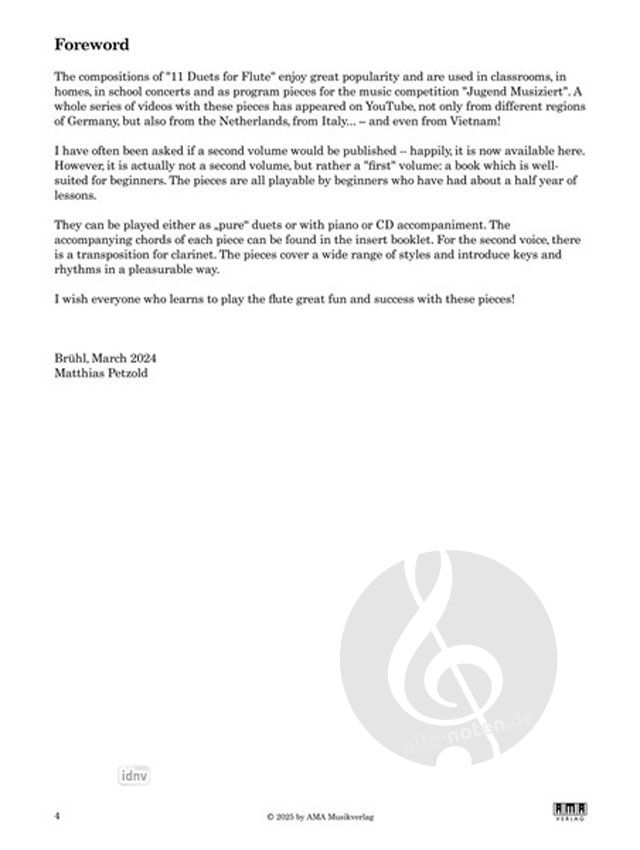 Foreword

The compositions of "11 Duets for Flute" enjoy great popularity and are used in classrooms, in homes, in school concerts and as program pieces for the music competition "Jugend Musiziert". A whole series of videos with these pieces has appeared on YouTube, not only from different regions of Germany, but also from the Netherlands, from Italy... – and even from Vietnam!

I have often been asked if a second volume would be published -- happily, it is now available here. However, it is actually not a second volume, but rather a "first" volume: a book which is well-suited for beginners. The pieces are all playable by beginners who have had about a half year of lessons.

They can be played either as „pure“ duets or with piano or CD accompaniment. The accompanying chords of each piece can be found in the insert booklet. For the second voice, there is a transposition for clarinet. The pieces cover a wide range of styles and introduce keys and rhythms in a pleasurable way.

I wish everyone who learns to play the flute great fun and success with these pieces!

Brühl, March 2024
Matthias Petzold

alle-noten.de

idnv

4

© 2025 by AMA Musikverlag

AMA VERLAG